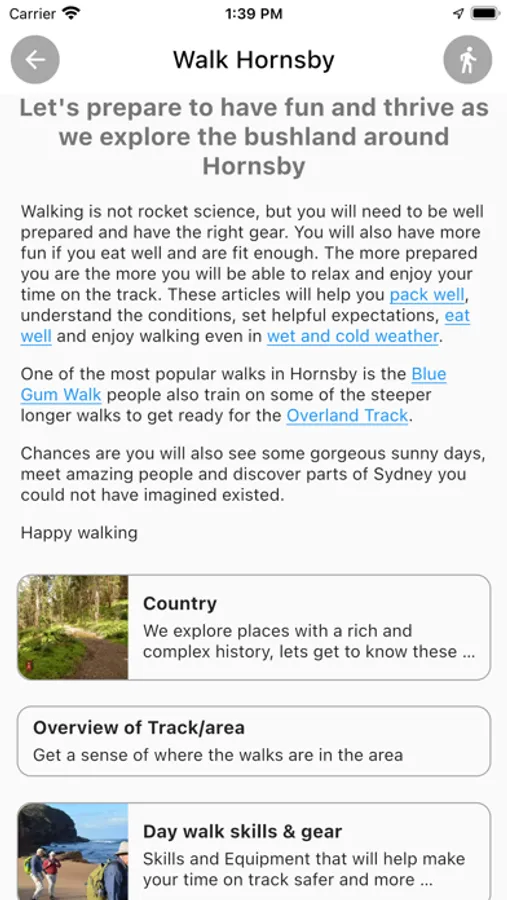 Carrier 1:39 PM

Walk Hornsby

Let's prepare to have fun and thrive as we explore the bushland around Hornsby

Walking is not rocket science, but you will need to be well prepared and have the right gear. You will also have more fun if you eat well and are fit enough. The more prepared you are the more you will be able to relax and enjoy your time on the track. These articles will help you pack well, understand the conditions, set helpful expectations, eat well and enjoy walking even in wet and cold weather.

One of the most popular walks in Hornsby is the Blue Gum Walk people also train on some of the steeper longer walks to get ready for the Overland Track.

Chances are you will also see some gorgeous sunny days, meet amazing people and discover parts of Sydney you could not have imagined existed.

Happy walking

Country
We explore places with a rich and complex history, lets get to know these ...

Overview of Track/area
Get a sense of where the walks are in the area

Day walk skills & gear
Skills and Equipment that will help make your time on track safer and more ...